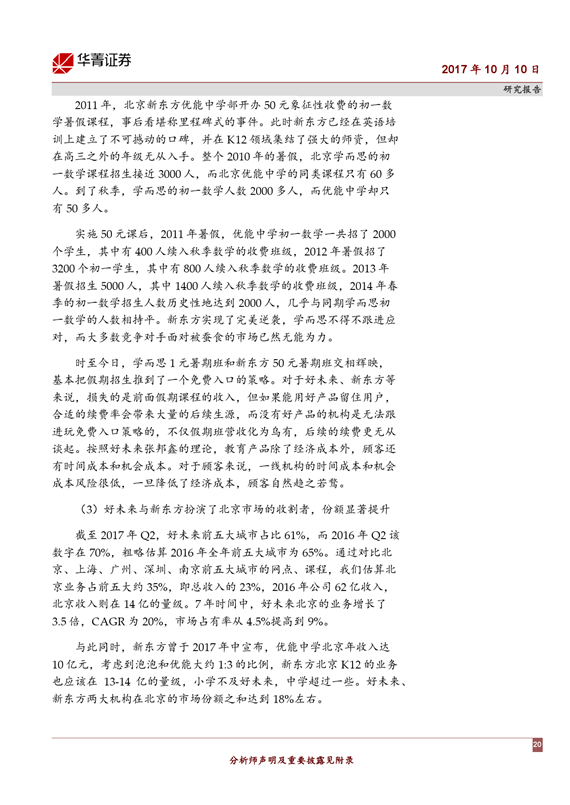 华菁证券

2017 年 10 月 10 日

研究报告

2011 年，北京新东方优能中学部开办 50 元象征性收费的初一数学暑假课程，事后看堪称里程碑式的事件。此时新东方已经在英语培训上建立了不可撼动的口碑，并在 K12 领域集结了强大的师资，但却在高三之外的年级无从入手。整个 2010 年的暑假，北京学而思的初一数学课程招生接近 3000 人，而北京优能中学的同类课程只有 60 多人。到了秋季，学而思的初一数学人数 2000 多人，而优能中学却只有 50 多人。

实施 50 元课后，2011 年暑假，优能中学初一数学一共招了 2000 个学生，其中有 400 人续入秋季数学的收费班级，2012 年暑假招了 3200 个初一学生，其中有 800 人续入秋季数学的收费班级。2013 年暑假招生 5000 人，其中 1400 人续入秋季数学的收费班级，2014 年春季的初一数学招生人数历史性地达到 2000 人，几乎与同期学而思初一数学的人数相持平。新东方实现了完美逆袭，学而思不得不跟进应对，而大多数竞争对手面对被蚕食的市场已然无能为力。

时至今日，学而思 1 元暑期班和新东方 50 元暑期班交相辉映，基本把假期招生推到了一个免费入口的策略。对于好未来、新东方等来说，损失的是前面假期课程的收入，但如果能用好产品留住用户，合适的续费率会带来大量的后续生源，而没有好产品的机构是无法跟进玩免费入口策略的，不仅假期班营收化为乌有，后续的续费更无从谈起。按照好未来张邦鑫的理论，教育产品除了经济成本外，顾客还有时间成本和机会成本。对于顾客来说，一线机构的时间成本和机会成本风险很低，一旦降低了经济成本，顾客自然趋之若鹜。

（3）好未来与新东方扮演了北京市场的收割者，份额显著提升

截至 2017 年 Q2，好未来前五大城市占比 61%，而 2016 年 Q2 该数字在 70%，粗略估算 2016 年全年前五大城市为 65%。通过对比北京、上海、广州、深圳、南京前五大城市的网点、课程，我们估算北京业务占前五大约 35%，即总收入的 23%，2016 年公司 62 亿收入，北京收入则在 14 亿的量级。7 年时间中，好未来北京的业务增长了 3.5 倍，CAGR 为 20%，市场占有率从 4.5%提高到 9%。

与此同时，新东方曾于 2017 年中宣布，优能中学北京年收入达 10 亿元，考虑到泡泡和优能大约 1:3 的比例，新东方北京 K12 的业务也应该在 13-14 亿的量级，小学不及好未来，中学超过一些。好未来、新东方两大机构在北京的市场份额之和达到 18%左右。

20

分析师声明及重要披露见附录